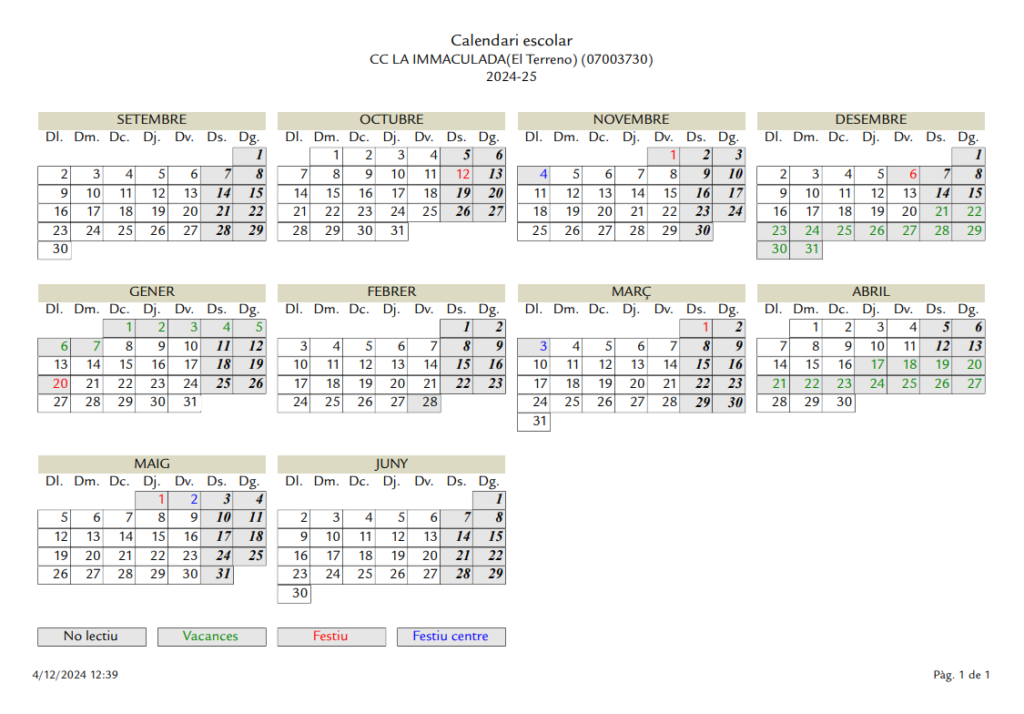 Calendari escolar
CC LA IMMACULADA(El Terreno) (07003730)
2024-25

SETEMBRE

| Dl. | Dm. | Dc. | Dj. | Dv. | Ds. | Dg. |
|---|---|---|---|---|---|---|
| | | | | | | 1 |
| 2 | 3 | 4 | 5 | 6 | 7 | 8 |
| 9 | 10 | 11 | 12 | 13 | 14 | 15 |
| 16 | 17 | 18 | 19 | 20 | 21 | 22 |
| 23 | 24 | 25 | 26 | 27 | 28 | 29 |
| 30 | | | | | | |

OCTUBRE

| Dl. | Dm. | Dc. | Dj. | Dv. | Ds. | Dg. |
|---|---|---|---|---|---|---|
| | 1 | 2 | 3 | 4 | 5 | 6 |
| 7 | 8 | 9 | 10 | 11 | 12 | 13 |
| 14 | 15 | 16 | 17 | 18 | 19 | 20 |
| 21 | 22 | 23 | 24 | 25 | 26 | 27 |
| 28 | 29 | 30 | 31 | | | |

NOVEMBRE

| Dl. | Dm. | Dc. | Dj. | Dv. | Ds. | Dg. |
|---|---|---|---|---|---|---|
| | | | | 1 | 2 | 3 |
| 4 | 5 | 6 | 7 | 8 | 9 | 10 |
| 11 | 12 | 13 | 14 | 15 | 16 | 17 |
| 18 | 19 | 20 | 21 | 22 | 23 | 24 |
| 25 | 26 | 27 | 28 | 29 | 30 | |

DESEMBRE

| Dl. | Dm. | Dc. | Dj. | Dv. | Ds. | Dg. |
|---|---|---|---|---|---|---|
| | | | | | | 1 |
| 2 | 3 | 4 | 5 | 6 | 7 | 8 |
| 9 | 10 | 11 | 12 | 13 | 14 | 15 |
| 16 | 17 | 18 | 19 | 20 | 21 | 22 |
| 23 | 24 | 25 | 26 | 27 | 28 | 29 |
| 30 | 31 | | | | | |

GENER

| Dl. | Dm. | Dc. | Dj. | Dv. | Ds. | Dg. |
|---|---|---|---|---|---|---|
| | | 1 | 2 | 3 | 4 | 5 |
| 6 | 7 | 8 | 9 | 10 | 11 | 12 |
| 13 | 14 | 15 | 16 | 17 | 18 | 19 |
| 20 | 21 | 22 | 23 | 24 | 25 | 26 |
| 27 | 28 | 29 | 30 | 31 | | |

FEBRER

| Dl. | Dm. | Dc. | Dj. | Dv. | Ds. | Dg. |
|---|---|---|---|---|---|---|
| | | | | | 1 | 2 |
| 3 | 4 | 5 | 6 | 7 | 8 | 9 |
| 10 | 11 | 12 | 13 | 14 | 15 | 16 |
| 17 | 18 | 19 | 20 | 21 | 22 | 23 |
| 24 | 25 | 26 | 27 | 28 | | |

MARÇ

| Dl. | Dm. | Dc. | Dj. | Dv. | Ds. | Dg. |
|---|---|---|---|---|---|---|
| | | | | | 1 | 2 |
| 3 | 4 | 5 | 6 | 7 | 8 | 9 |
| 10 | 11 | 12 | 13 | 14 | 15 | 16 |
| 17 | 18 | 19 | 20 | 21 | 22 | 23 |
| 24 | 25 | 26 | 27 | 28 | 29 | 30 |
| 31 | | | | | | |

ABRIL

| Dl. | Dm. | Dc. | Dj. | Dv. | Ds. | Dg. |
|---|---|---|---|---|---|---|
| | 1 | 2 | 3 | 4 | 5 | 6 |
| 7 | 8 | 9 | 10 | 11 | 12 | 13 |
| 14 | 15 | 16 | 17 | 18 | 19 | 20 |
| 21 | 22 | 23 | 24 | 25 | 26 | 27 |
| 28 | 29 | 30 | | | | |

MAIG

| Dl. | Dm. | Dc. | Dj. | Dv. | Ds. | Dg. |
|---|---|---|---|---|---|---|
| | | | 1 | 2 | 3 | 4 |
| 5 | 6 | 7 | 8 | 9 | 10 | 11 |
| 12 | 13 | 14 | 15 | 16 | 17 | 18 |
| 19 | 20 | 21 | 22 | 23 | 24 | 25 |
| 26 | 27 | 28 | 29 | 30 | 31 | |

JUNY

| Dl. | Dm. | Dc. | Dj. | Dv. | Ds. | Dg. |
|---|---|---|---|---|---|---|
| | | | | | | 1 |
| 2 | 3 | 4 | 5 | 6 | 7 | 8 |
| 9 | 10 | 11 | 12 | 13 | 14 | 15 |
| 16 | 17 | 18 | 19 | 20 | 21 | 22 |
| 23 | 24 | 25 | 26 | 27 | 28 | 29 |
| 30 | | | | | | |

No lectiu Vacances Festiu Festiu centre

4/12/2024 12:39
Pàg. 1 de 1